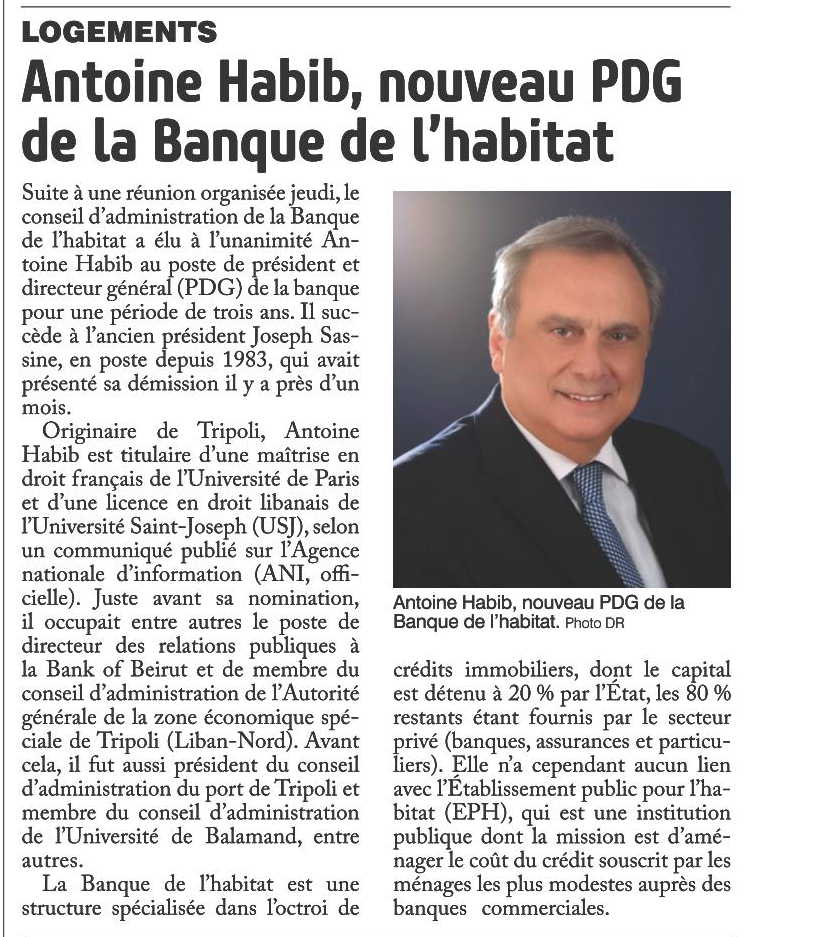 LOGEMENTS

Antoine Habib, nouveau PDG de la Banque de l'habitat

Suite à une réunion organisée jeudi, le conseil d'administration de la Banque de l'habitat a élu à l'unanimité Antoine Habib au poste de président et directeur général (PDG) de la banque pour une période de trois ans. Il succède à l'ancien président Joseph Sassine, en poste depuis 1983, qui avait présenté sa démission il y a près d'un mois.

Originaire de Tripoli, Antoine Habib est titulaire d'une maîtrise en droit français de l'Université de Paris et d'une licence en droit libanais de l'Université Saint-Joseph (USJ), selon un communiqué publié sur l'Agence nationale d'information (ANI, officielle). Juste avant sa nomination, il occupait entre autres le poste de directeur des relations publiques à la Bank of Beirut et de membre du conseil d'administration de l'Autorité générale de la zone économique spéciale de Tripoli (Liban-Nord). Avant cela, il fut aussi président du conseil d'administration du port de Tripoli et membre du conseil d'administration de l'Université de Balamand, entre autres.

La Banque de l'habitat est une structure spécialisée dans l'octroi de crédits immobiliers, dont le capital est détenu à 20 % par l'État, les 80 % restants étant fournis par le secteur privé (banques, assurances et particuliers). Elle n'a cependant aucun lien avec l'Établissement public pour l'habitat (EPH), qui est une institution publique dont la mission est d'aménager le coût du crédit souscrit par les ménages les plus modestes auprès des banques commerciales.

Antoine Habib, nouveau PDG de la Banque de l'habitat. Photo DR